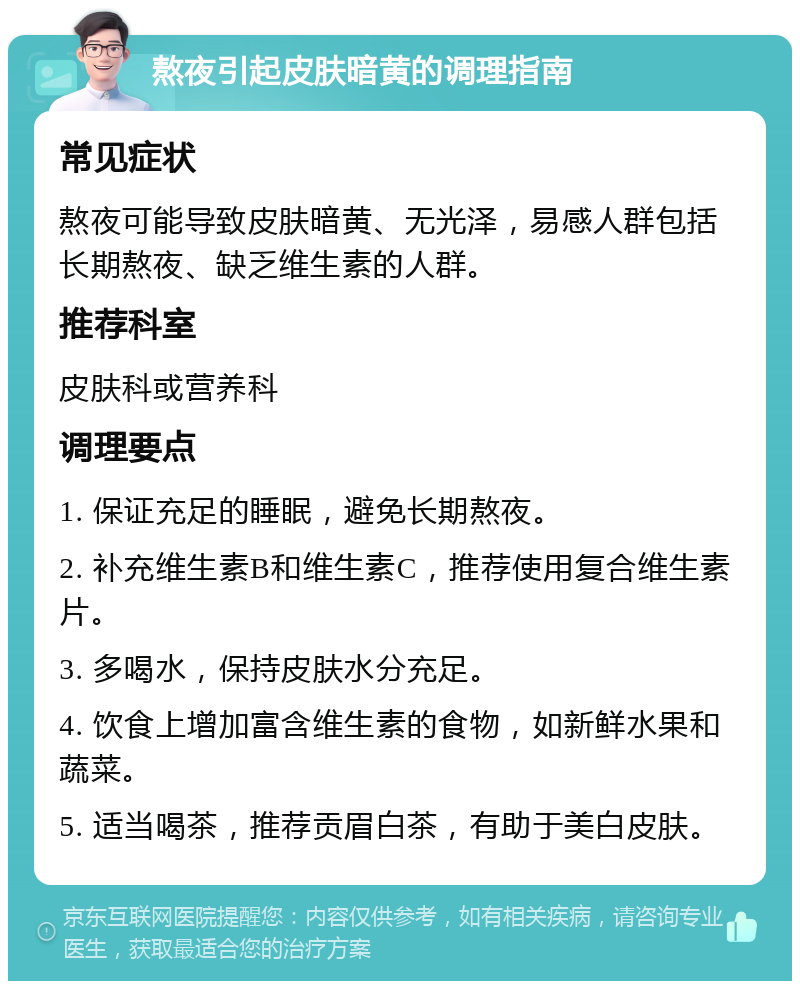 熬夜引起皮肤暗黄的调理指南

常见症状

熬夜可能导致皮肤暗黄、无光泽，易感人群包括长期熬夜、缺乏维生素的人群。

推荐科室

皮肤科或营养科

调理要点

1. 保证充足的睡眠，避免长期熬夜。

2. 补充维生素B和维生素C，推荐使用复合维生素片。

3. 多喝水，保持皮肤水分充足。

4. 饮食上增加富含维生素的食物，如新鲜水果和蔬菜。

5. 适当喝茶，推荐贡眉白茶，有助于美白皮肤。

京东互联网医院提醒您：内容仅供参考，如有相关疾病，请咨询专业医生，获取最适合您的治疗方案